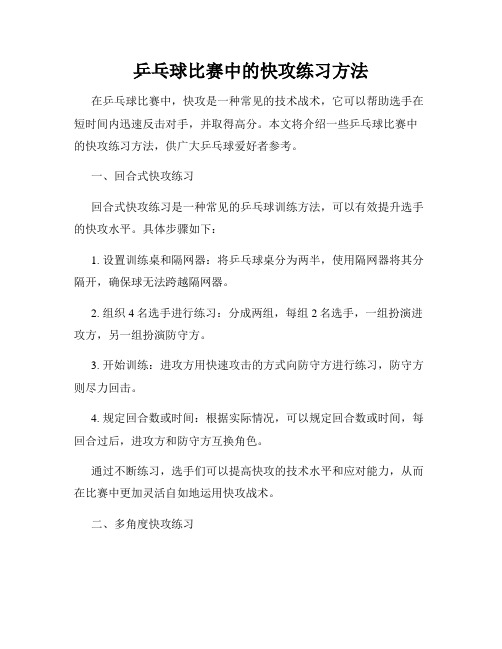 乒乓球比赛中的快攻练习方法

在乒乓球比赛中，快攻是一种常见的技术战术，它可以帮助选手在短时间内迅速反击对手，并取得高分。本文将介绍一些乒乓球比赛中的快攻练习方法，供广大乒乓球爱好者参考。

一、回合式快攻练习

回合式快攻练习是一种常见的乒乓球训练方法，可以有效提升选手的快攻水平。具体步骤如下：

1. 设置训练桌和隔网器：将乒乓球桌分为两半，使用隔网器将其分隔开，确保球无法跨越隔网器。

2. 组织 4 名选手进行练习：分成两组，每组 2 名选手，一组扮演进攻方，另一组扮演防守方。

3. 开始训练：进攻方用快速攻击的方式向防守方进行练习，防守方则尽力回击。

4. 规定回合数或时间：根据实际情况，可以规定回合数或时间，每回合过后，进攻方和防守方互换角色。

通过不断练习，选手们可以提高快攻的技术水平和应对能力，从而在比赛中更加灵活自如地运用快攻战术。

二、多角度快攻练习